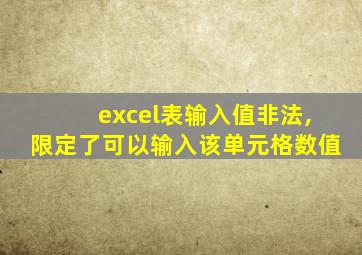 excel表输入值非法，
限定了可以输入该单元格数值